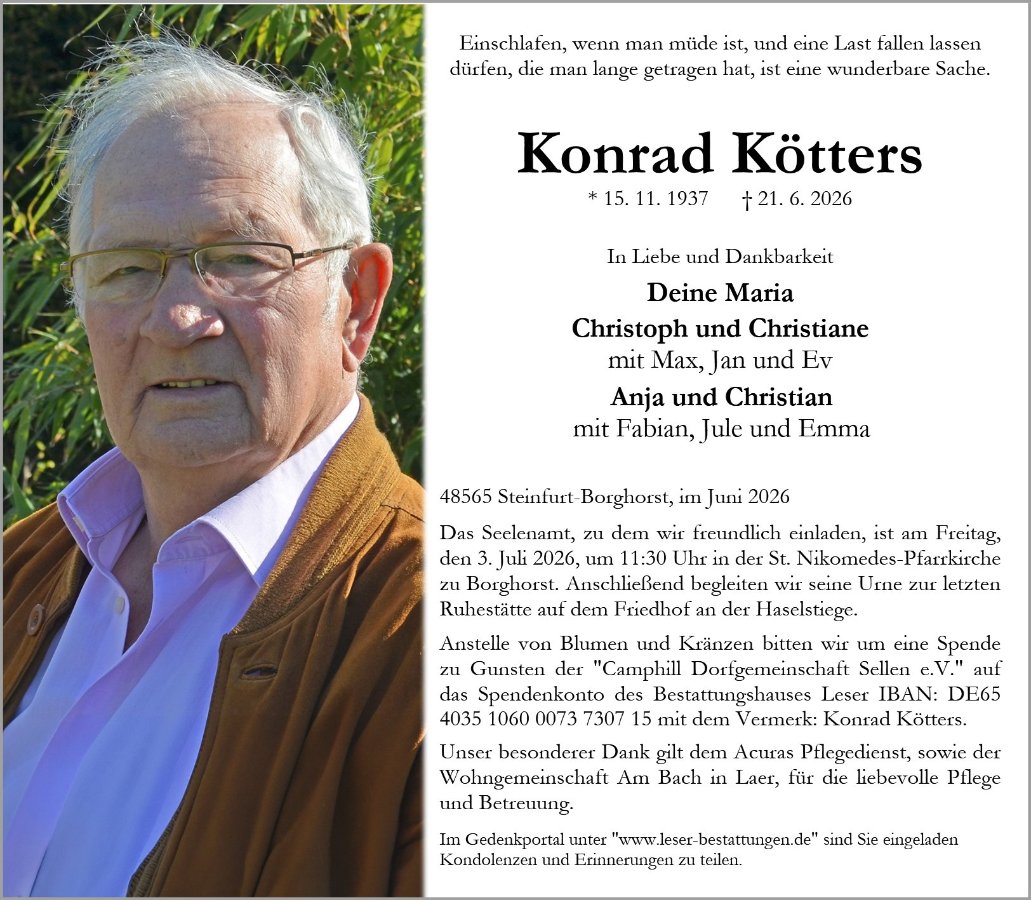 Einschlafen, wenn man müde ist, und eine Last fallen lassen dürfen, die man lange getragen hat, ist eine wunderbare Sache.

Konrad Kötters

* 15. 11. 1937 † 21. 6. 2026

In Liebe und Dankbarkeit

Deine Maria
Christoph und Christiane
mit Max, Jan und Ev
Anja und Christian
mit Fabian, Jule und Emma

48565 Steinfurt-Borghorst, im Juni 2026

Das Seelenamt, zu dem wir freundlich einladen, ist am Freitag, den 3. Juli 2026, um 11:30 Uhr in der St. Nikomedes-Pfarrkirche zu Borghorst. Anschließend begleiten wir seine Urne zur letzten Ruhestätte auf dem Friedhof an der Haselstiege.

Anstelle von Blumen und Kränzen bitten wir um eine Spende zu Gunsten der "Camphill Dorfgemeinschaft Sellen e.V." auf das Spendenkonto des Bestattungshauses Leser IBAN: DE65 4035 1060 0073 7307 15 mit dem Vermerk: Konrad Kötters.

Unser besonderer Dank gilt dem Acuras Pflegedienst, sowie der Wohngemeinschaft Am Bach in Laer, für die liebevolle Pflege und Betreuung.

Im Gedenkportal unter "www.leser-bestattungen.de" sind Sie eingeladen Kondolenzen und Erinnerungen zu teilen.